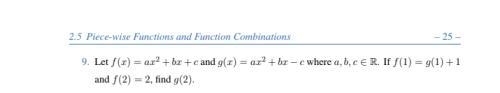 2.5 Piece-wise Functions and Function Combinations

– 25 –

9. Let $f(x) = ax^2 + bx + c$ and $g(x) = ax^2 + bx - c$ where $a, b, c \in \mathbb{R}$. If $f(1) = g(1) + 1$ and $f(2) = 2$, find $g(2)$.